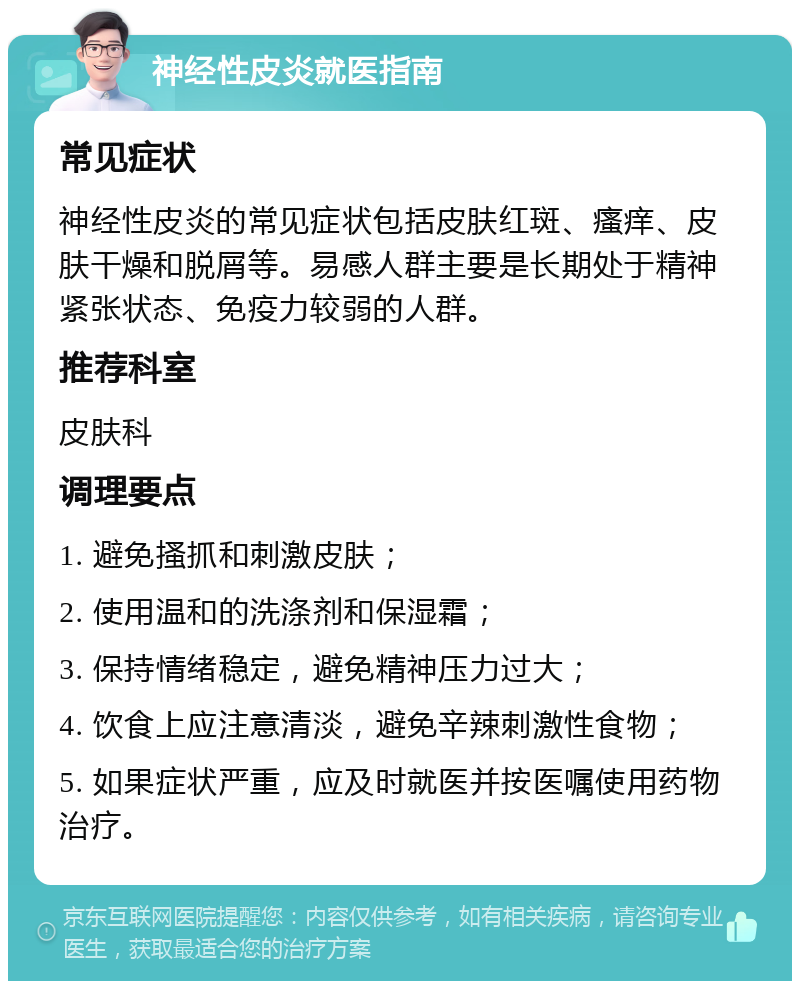 神经性皮炎就医指南

常见症状

神经性皮炎的常见症状包括皮肤红斑、瘙痒、皮肤干燥和脱屑等。易感人群主要是长期处于精神紧张状态、免疫力较弱的人群。

推荐科室

皮肤科

调理要点

1. 避免搔抓和刺激皮肤；

2. 使用温和的洗涤剂和保湿霜；

3. 保持情绪稳定，避免精神压力过大；

4. 饮食上应注意清淡，避免辛辣刺激性食物；

5. 如果症状严重，应及时就医并按医嘱使用药物治疗。

京东互联网医院提醒您：内容仅供参考，如有相关疾病，请咨询专业医生，获取最适合您的治疗方案